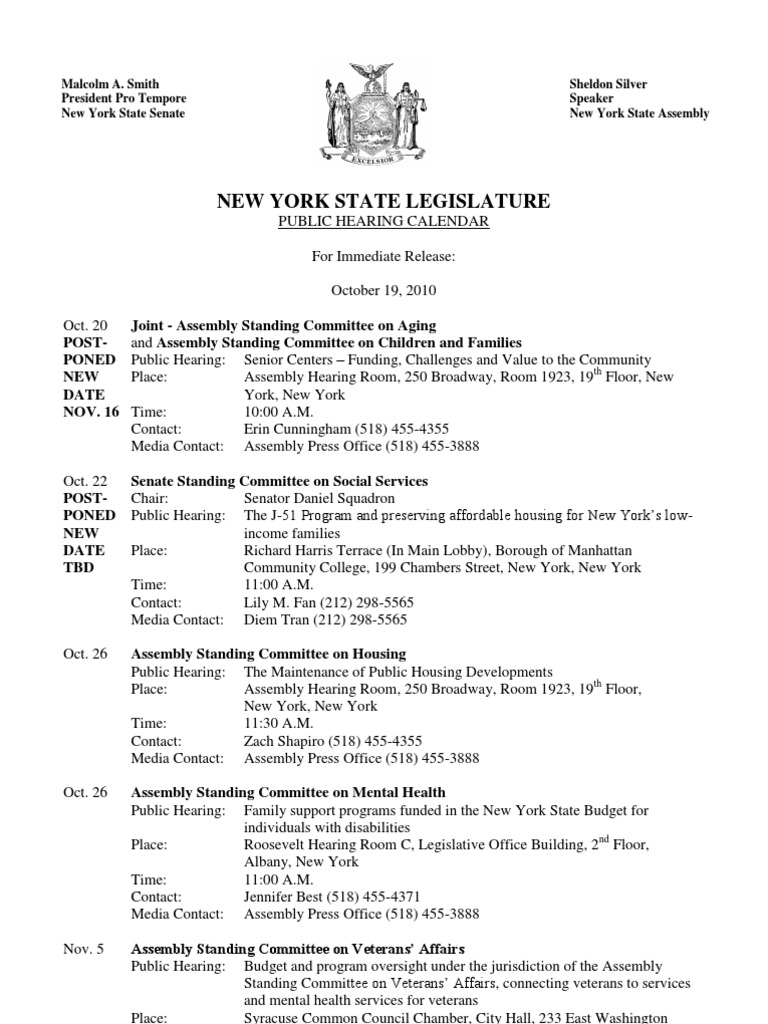 Malcolm A. Smith
President Pro Tempore
New York State Senate

EXCELSIOR

Sheldon Silver
Speaker
New York State Assembly

NEW YORK STATE LEGISLATURE
PUBLIC HEARING CALENDAR

For Immediate Release:

October 19, 2010

Oct. 20 POST-PONED NEW DATE NOV. 16
Joint - Assembly Standing Committee on Aging and Assembly Standing Committee on Children and Families
Public Hearing: Senior Centers – Funding, Challenges and Value to the Community
Place: Assembly Hearing Room, 250 Broadway, Room 1923, 19$^{th}$ Floor, New York, New York
Time: 10:00 A.M.
Contact: Erin Cunningham (518) 455-4355
Media Contact: Assembly Press Office (518) 455-3888

Oct. 22 POST-PONED NEW DATE TBD
Senate Standing Committee on Social Services
Chair: Senator Daniel Squadron
Public Hearing: The J-51 Program and preserving affordable housing for New York's low-income families
Place: Richard Harris Terrace (In Main Lobby), Borough of Manhattan Community College, 199 Chambers Street, New York, New York
Time: 11:00 A.M.
Contact: Lily M. Fan (212) 298-5565
Media Contact: Diem Tran (212) 298-5565

Oct. 26
Assembly Standing Committee on Housing
Public Hearing: The Maintenance of Public Housing Developments
Place: Assembly Hearing Room, 250 Broadway, Room 1923, 19$^{th}$ Floor, New York, New York
Time: 11:30 A.M.
Contact: Zach Shapiro (518) 455-4355
Media Contact: Assembly Press Office (518) 455-3888

Oct. 26
Assembly Standing Committee on Mental Health
Public Hearing: Family support programs funded in the New York State Budget for individuals with disabilities
Place: Roosevelt Hearing Room C, Legislative Office Building, 2$^{nd}$ Floor, Albany, New York
Time: 11:00 A.M.
Contact: Jennifer Best (518) 455-4371
Media Contact: Assembly Press Office (518) 455-3888

Nov. 5
Assembly Standing Committee on Veterans' Affairs
Public Hearing: Budget and program oversight under the jurisdiction of the Assembly Standing Committee on Veterans' Affairs, connecting veterans to services and mental health services for veterans
Place: Syracuse Common Council Chamber, City Hall, 233 East Washington